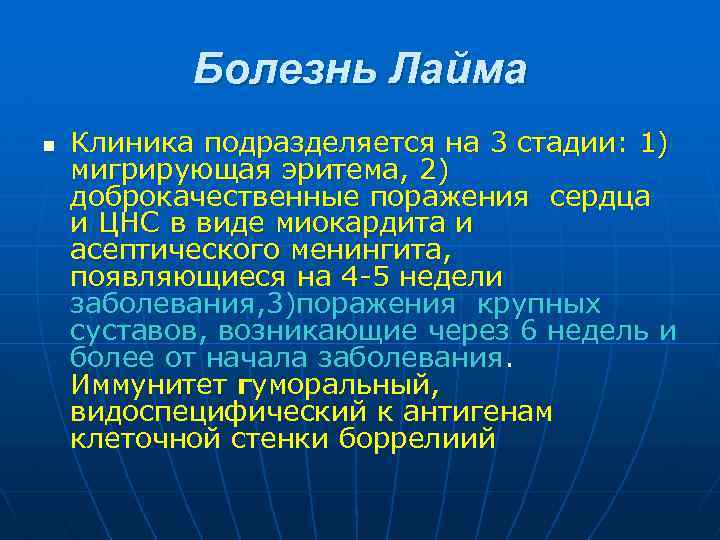 Болезнь Лайма

Клиника подразделяется на 3 стадии: 1) мигрирующая эритема, 2) доброкачественные поражения сердца и ЦНС в виде миокардита и асептического менингита, появляющиеся на 4-5 недели заболевания,3)поражения крупных суставов, возникающие через 6 недель и более от начала заболевания. Иммунитет гуморальный, видоспецифический к антигенам клеточной стенки боррелиий